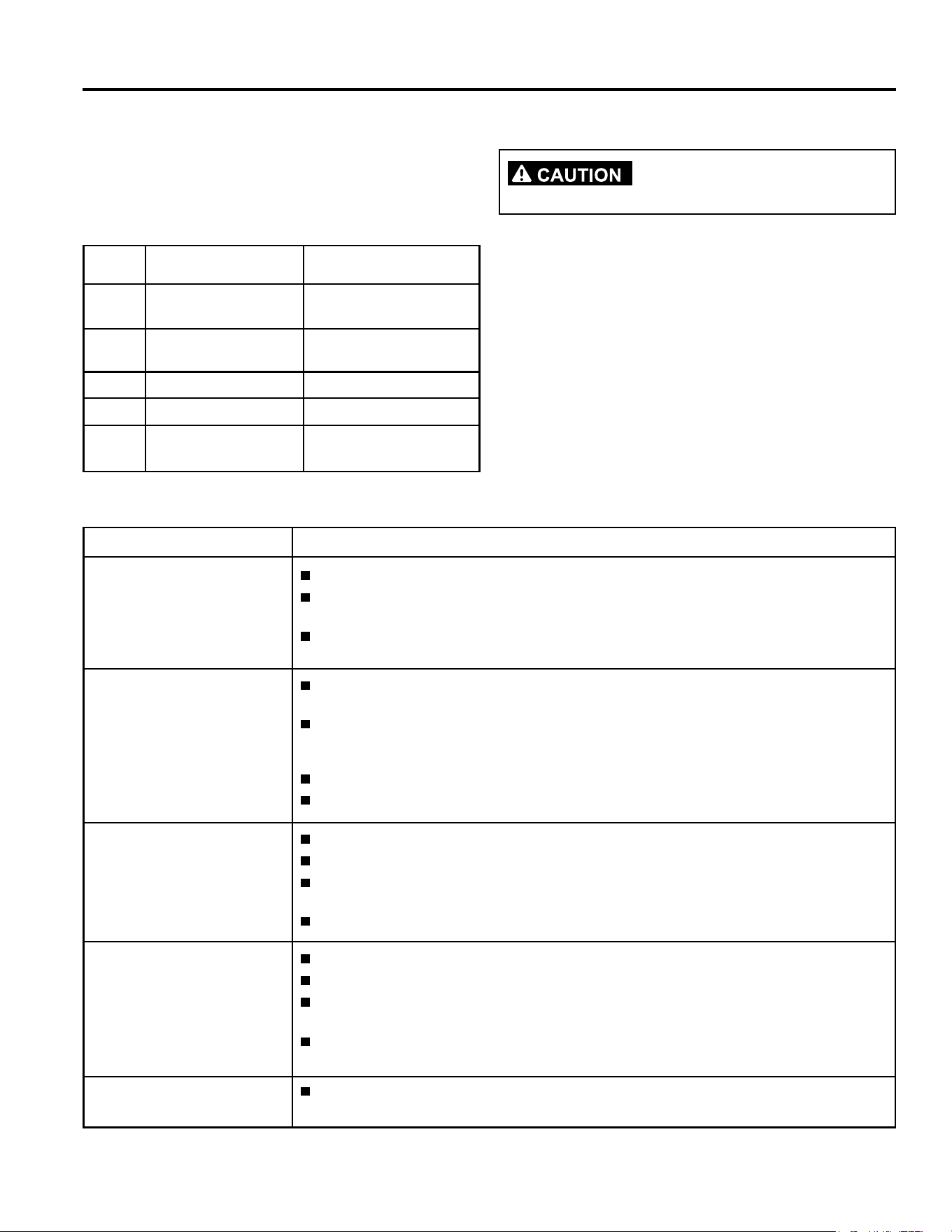 CAUTION